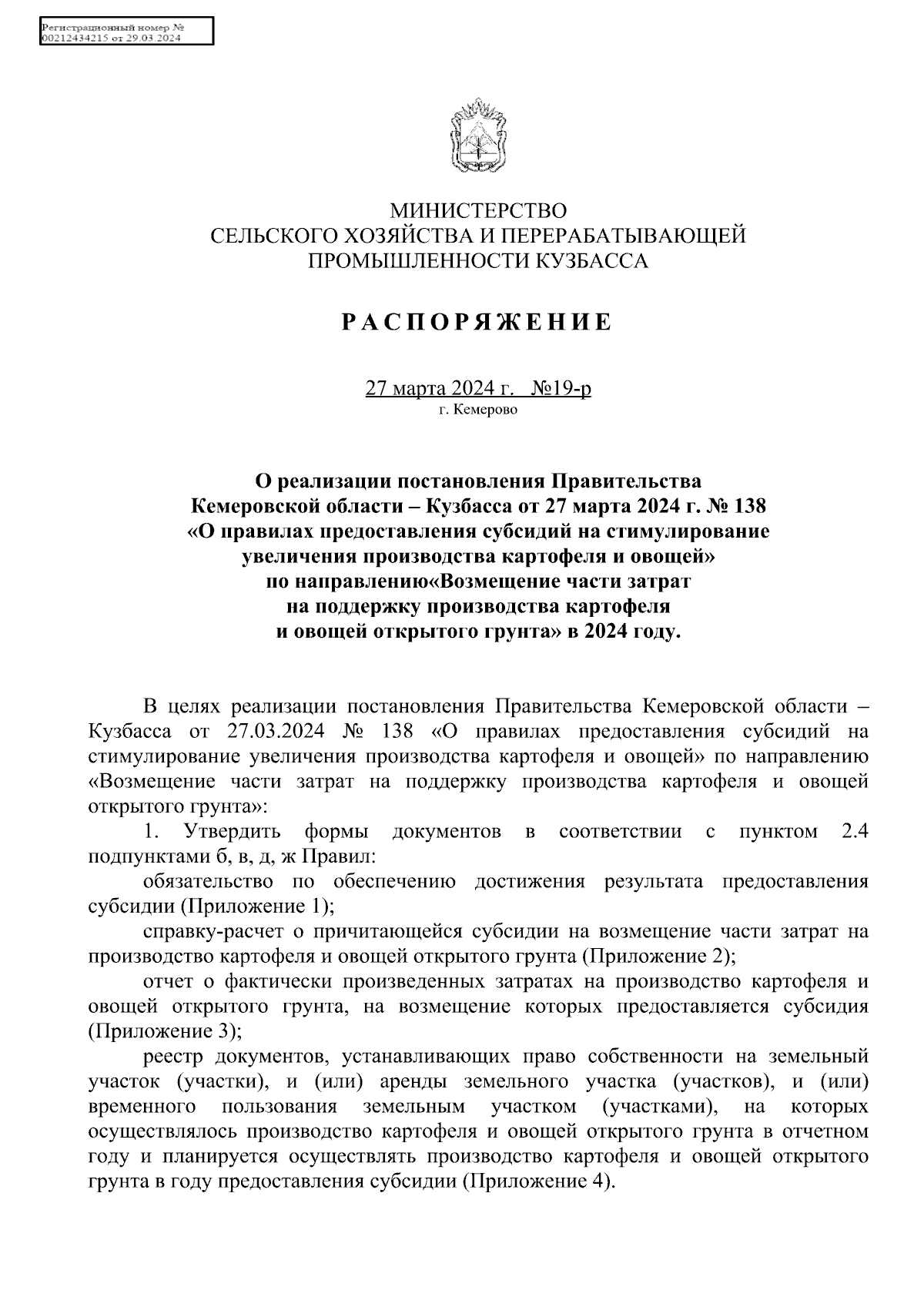 Регистрационный номер №
00212434215 от 29.03.2024

МИНИСТЕРСТВО
СЕЛЬСКОГО ХОЗЯЙСТВА И ПЕРЕРАБАТЫВАЮЩЕЙ
ПРОМЫШЛЕННОСТИ КУЗБАССА

РАСПОРЯЖЕНИЕ

27 марта 2024 г. №19-р
г. Кемерово

О реализации постановления Правительства Кемеровской области – Кузбасса от 27 марта 2024 г. № 138 «О правилах предоставления субсидий на стимулирование увеличения производства картофеля и овощей» по направлению«Возмещение части затрат на поддержку производства картофеля и овощей открытого грунта» в 2024 году.

В целях реализации постановления Правительства Кемеровской области – Кузбасса от 27.03.2024 № 138 «О правилах предоставления субсидий на стимулирование увеличения производства картофеля и овощей» по направлению «Возмещение части затрат на поддержку производства картофеля и овощей открытого грунта»:

1. Утвердить формы документов в соответствии с пунктом 2.4 подпунктами б, в, д, ж Правил:

обязательство по обеспечению достижения результата предоставления субсидии (Приложение 1);

справку-расчет о причитающейся субсидии на возмещение части затрат на производство картофеля и овощей открытого грунта (Приложение 2);

отчет о фактически произведенных затратах на производство картофеля и овощей открытого грунта, на возмещение которых предоставляется субсидия (Приложение 3);

реестр документов, устанавливающих право собственности на земельный участок (участки), и (или) аренды земельного участка (участков), и (или) временного пользования земельным участком (участками), на которых осуществлялось производство картофеля и овощей открытого грунта в отчетном году и планируется осуществлять производство картофеля и овощей открытого грунта в году предоставления субсидии (Приложение 4).